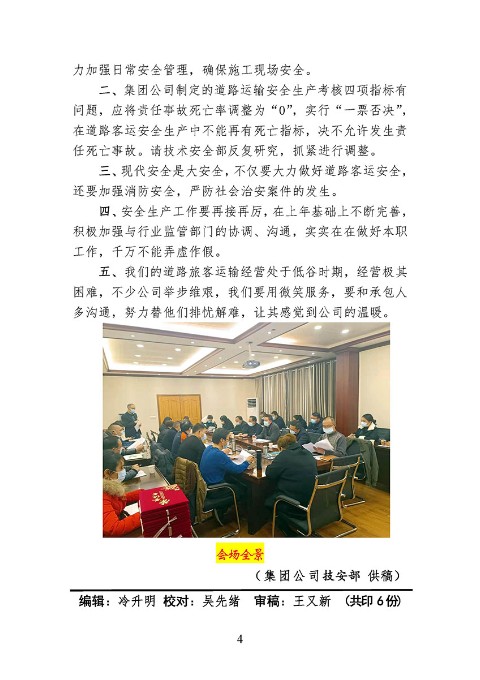 力加强日常安全管理，确保施工现场安全。

二、集团公司制定的道路运输安全生产考核四项指标有问题，应将责任事故死亡率调整为“0”，实行“一票否决”，在道路客运安全生产中不能再有死亡指标，决不允许发生责任死亡事故。请技术安全部反复研究，抓紧进行调整。

三、现代安全是大安全，不仅要大力做好道路客运安全，还要加强消防安全，严防社会治安案件的发生。

四、安全生产工作要再接再厉，在上年基础上不断完善，积极加强与行业监管部门的协调、沟通，实实在在做好本职工作，千万不能弄虚作假。

五、我们的道路旅客运输经营处于低谷时期，经营极其困难，不少公司举步维艰，我们要用微笑服务，要和承包人多沟通，努力替他们排忧解难，让其感觉到公司的温暖。

会场全景

（集团公司技安部 供稿）

编辑：冷升明 校对：吴先绪 审稿：王又新 （共印 6 份）

4